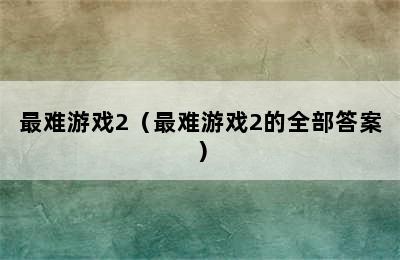 最难游戏2（最难游戏2的全部答案）